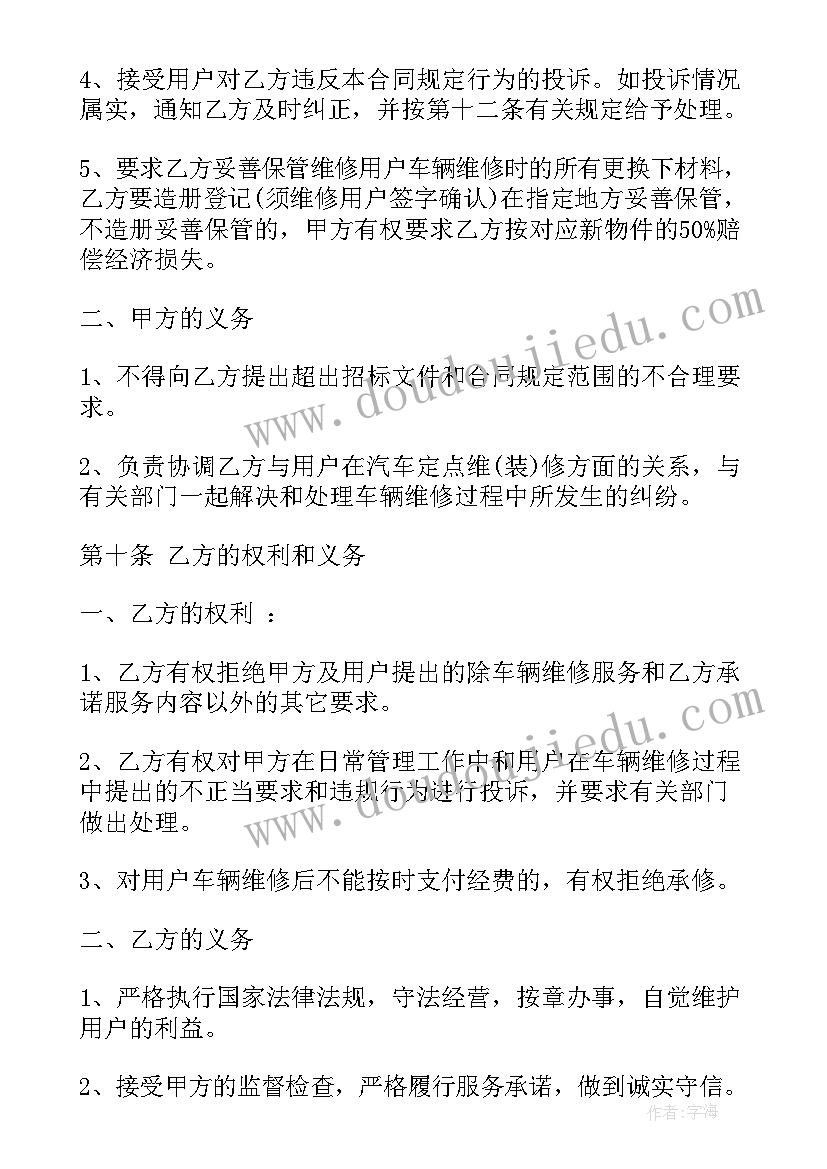 4、接受用户对乙方违反本合同规定行为的投诉。如投诉情况属实，通知乙方及时纠正，并按第十二条有关规定给予处理。

5、要求乙方妥善保管维修用户车辆维修时的所有更换下材料，乙方要造册登记(须维修用户签字确认)在指定地方妥善保管，不造册妥善保管的，甲方有权要求乙方按对应新物件的50%赔偿经济损失。

二、甲方的义务

1、不得向乙方提出超出招标文件和合同规定范围的不合理要求。

2、负责协调乙方与用户在汽车定点维(装)修方面的关系，与有关部门一起解决和处理车辆维修过程中所发生的纠纷。

第十条 乙方的权利和义务

一、乙方的权利 ：

1、乙方有权拒绝甲方及用户提出的除车辆维修服务和乙方承诺服务内容以外的其它要求。

2、乙方有权对甲方在日常管理工作中和用户在车辆维修过程中提出的不正当要求和违规行为进行投诉，并要求有关部门做出处理。

3、对用户车辆维修后不能按时支付经费的，有权拒绝承修。

二、乙方的义务

1、严格执行国家法律法规，守法经营，按章办事，自觉维护用户的利益。

2、接受甲方的监督检查，严格履行服务承诺，做到诚实守信。

www.doudoujiedu.com

www.doudoujiedu.com

作者：宇海